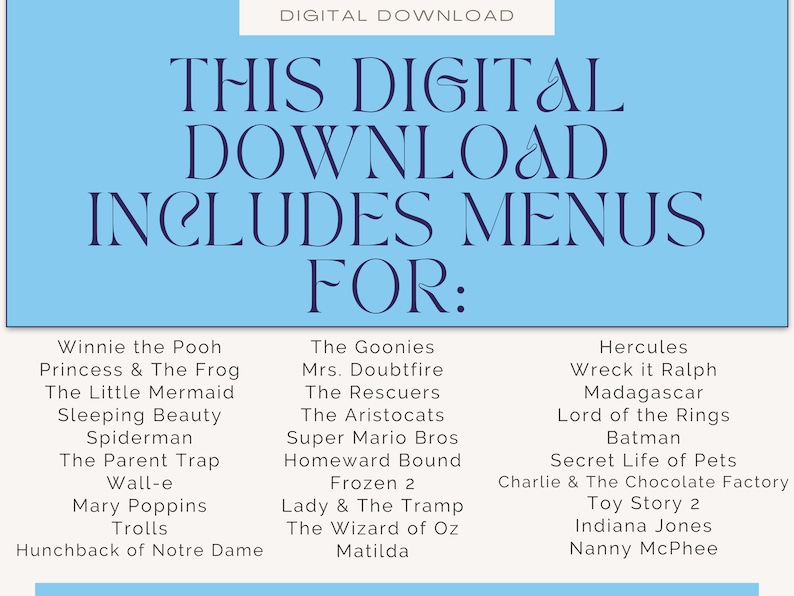 DIGITAL DOWNLOAD

THIS DIGITAL DOWNLOAD INCLUDES MENUS FOR:

Winnie the Pooh
Princess & The Frog
The Little Mermaid
Sleeping Beauty
Spiderman
The Parent Trap
Wall-e
Mary Poppins
Trolls
Hunchback of Notre Dame

The Goonies
Mrs. Doubtfire
The Rescuers
The Aristocats
Super Mario Bros
Homeward Bound
Frozen 2
Lady & The Tramp
The Wizard of Oz
Matilda

Hercules
Wreck it Ralph
Madagascar
Lord of the Rings
Batman
Secret Life of Pets
Charlie & The Chocolate Factory
Toy Story 2
Indiana Jones
Nanny McPhee